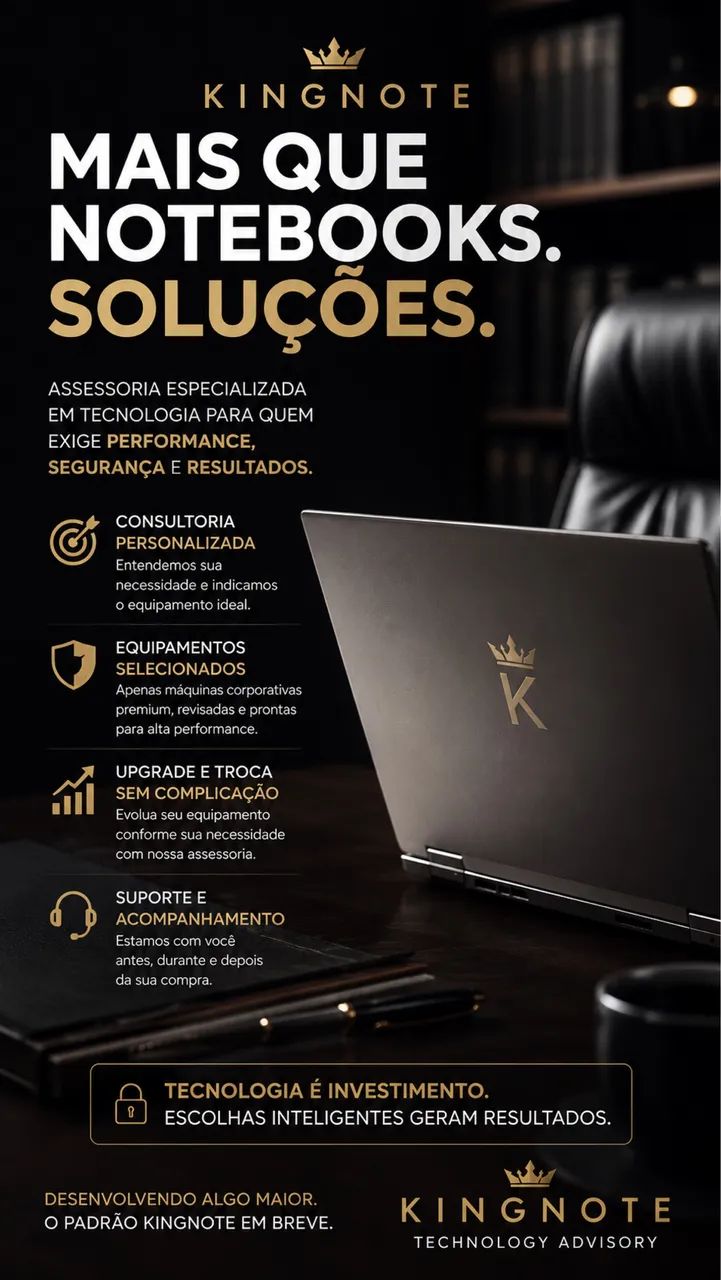 KINGNOTE

MAIS QUE NOTEBOOKS. SOLUÇÕES.

ASSESSORIA ESPECIALIZADA EM TECNOLOGIA PARA QUEM EXIGE PERFORMANCE, SEGURANÇA E RESULTADOS.

CONSULTORIA PERSONALIZADA
Entendemos sua necessidade e indicamos o equipamento ideal.

EQUIPAMENTOS SELECIONADOS
Apenas máquinas corporativas premium, revisadas e prontas para alta performance.

UPGRADE E TROCA SEM COMPLICAÇÃO
Evolua seu equipamento conforme sua necessidade com nossa assessoria.

SUPORTE E ACOMPANHAMENTO
Estamos com você antes, durante e depois da sua compra.

K

TECNOLOGIA É INVESTIMENTO.
ESCOLHAS INTELIGENTES GERAM RESULTADOS.

DESENVOLVENDO ALGO MAIOR.
O PADRÃO KINGNOTE EM BREVE.

KINGNOTE
TECHNOLOGY ADVISORY